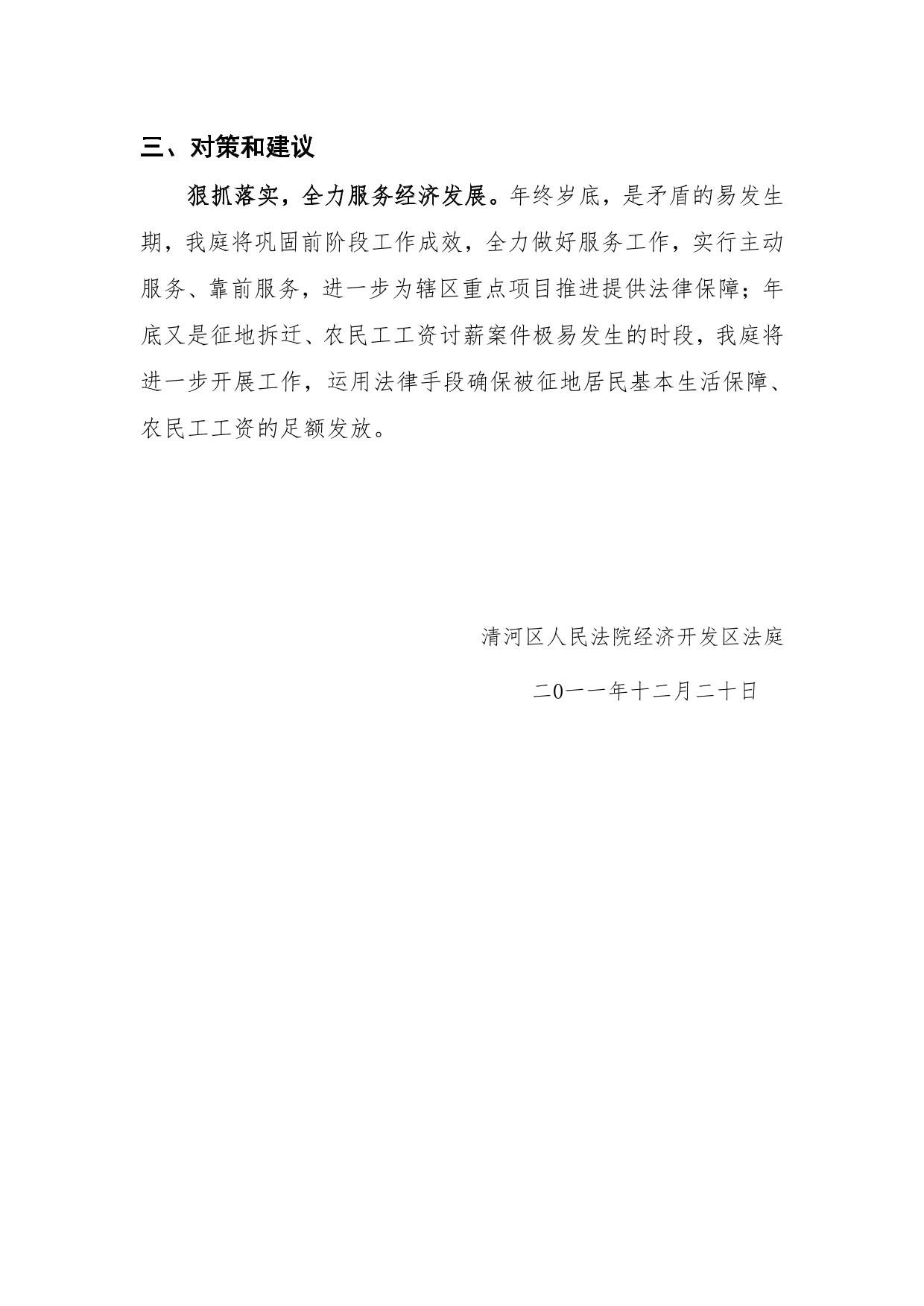 三、对策和建议

狠抓落实，全力服务经济发展。年终岁底，是矛盾的易发生期，我庭将巩固前阶段工作成效，全力做好服务工作，实行主动服务、靠前服务，进一步为辖区重点项目推进提供法律保障；年底又是征地拆迁、农民工工资讨薪案件极易发生的时段，我庭将进一步开展工作，运用法律手段确保被征地居民基本生活保障、农民工工资的足额发放。

清河区人民法院经济开发区法庭

二0一一年十二月二十日